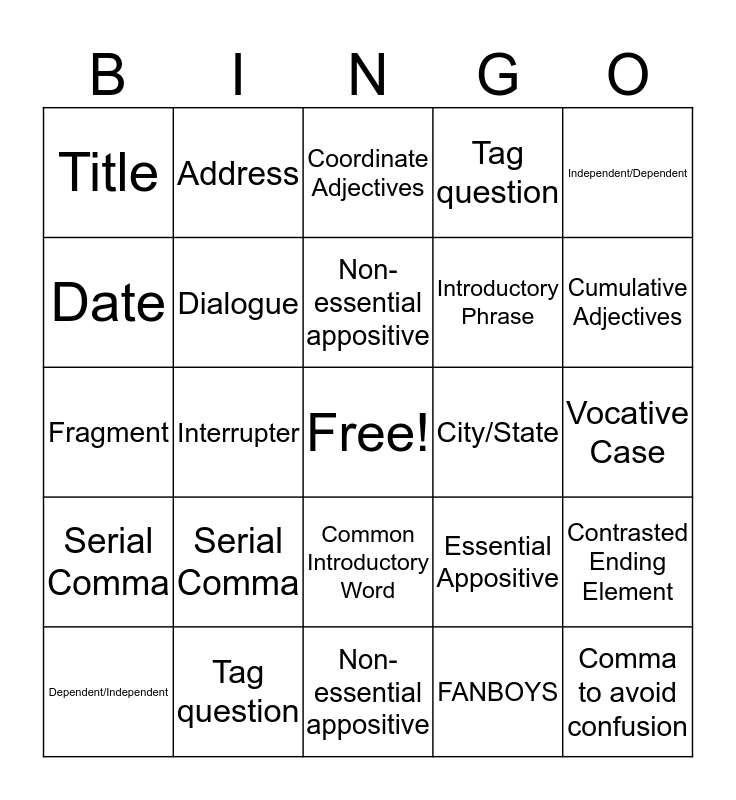 | B | I | N | G | O |
|---|---|---|---|---|
| Title | Address | Coordinate Adjectives | Tag question | Independent/Dependent |
| Date | Dialogue | Non-essential appositive | Introductory Phrase | Cumulative Adjectives |
| Fragment | Interrupter | Free! | City/State | Vocative Case |
| Serial Comma | Serial Comma | Common Introductory Word | Essential Appositive | Contrasted Ending Element |
| Dependent/Independent | Tag question | Non-essential appositive | FANBOYS | Comma to avoid confusion |